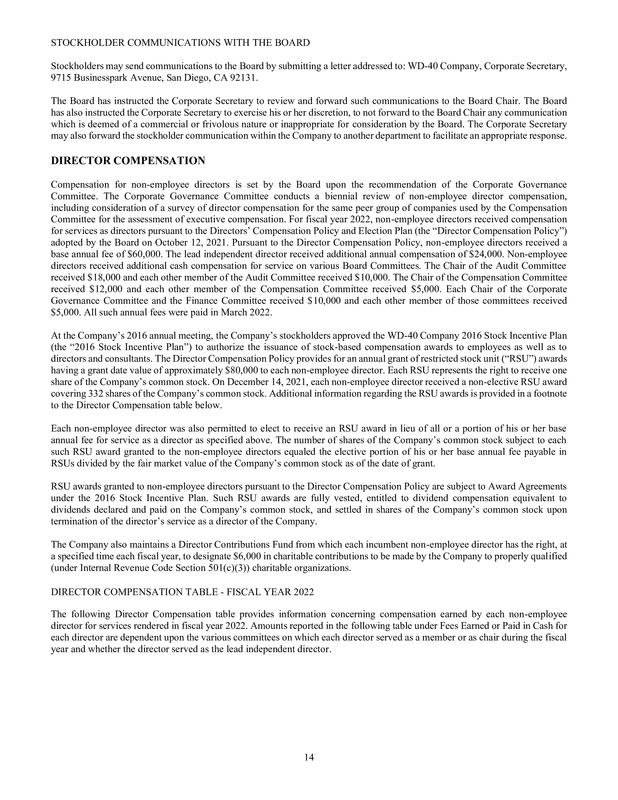 STOCKHOLDER COMMUNICATIONS WITH THE BOARD

Stockholders may send communications to the Board by submitting a letter addressed to: WD-40 Company, Corporate Secretary, 9715 Businesspark Avenue, San Diego, CA 92131.

The Board has instructed the Corporate Secretary to review and forward such communications to the Board Chair. The Board has also instructed the Corporate Secretary to exercise his or her discretion, to not forward to the Board Chair any communication which is deemed of a commercial or frivolous nature or inappropriate for consideration by the Board. The Corporate Secretary may also forward the stockholder communication within the Company to another department to facilitate an appropriate response.

DIRECTOR COMPENSATION

Compensation for non-employee directors is set by the Board upon the recommendation of the Corporate Governance Committee. The Corporate Governance Committee conducts a biennial review of non-employee director compensation, including consideration of a survey of director compensation for the same peer group of companies used by the Compensation Committee for the assessment of executive compensation. For fiscal year 2022, non-employee directors received compensation for services as directors pursuant to the Directors' Compensation Policy and Election Plan (the "Director Compensation Policy") adopted by the Board on October 12, 2021. Pursuant to the Director Compensation Policy, non-employee directors received a base annual fee of $60,000. The lead independent director received additional annual compensation of $24,000. Non-employee directors received additional cash compensation for service on various Board Committees. The Chair of the Audit Committee received $18,000 and each other member of the Audit Committee received $10,000. The Chair of the Compensation Committee received $12,000 and each other member of the Compensation Committee received $5,000. Each Chair of the Corporate Governance Committee and the Finance Committee received $10,000 and each other member of those committees received $5,000. All such annual fees were paid in March 2022.

At the Company's 2016 annual meeting, the Company's stockholders approved the WD-40 Company 2016 Stock Incentive Plan (the "2016 Stock Incentive Plan") to authorize the issuance of stock-based compensation awards to employees as well as to directors and consultants. The Director Compensation Policy provides for an annual grant of restricted stock unit ("RSU") awards having a grant date value of approximately $80,000 to each non-employee director. Each RSU represents the right to receive one share of the Company's common stock. On December 14, 2021, each non-employee director received a non-elective RSU award covering 332 shares of the Company's common stock. Additional information regarding the RSU awards is provided in a footnote to the Director Compensation table below.

Each non-employee director was also permitted to elect to receive an RSU award in lieu of all or a portion of his or her base annual fee for service as a director as specified above. The number of shares of the Company's common stock subject to each such RSU award granted to the non-employee directors equaled the elective portion of his or her base annual fee payable in RSUs divided by the fair market value of the Company's common stock as of the date of grant.

RSU awards granted to non-employee directors pursuant to the Director Compensation Policy are subject to Award Agreements under the 2016 Stock Incentive Plan. Such RSU awards are fully vested, entitled to dividend compensation equivalent to dividends declared and paid on the Company's common stock, and settled in shares of the Company's common stock upon termination of the director's service as a director of the Company.

The Company also maintains a Director Contributions Fund from which each incumbent non-employee director has the right, at a specified time each fiscal year, to designate $6,000 in charitable contributions to be made by the Company to properly qualified (under Internal Revenue Code Section 501(c)(3)) charitable organizations.

DIRECTOR COMPENSATION TABLE - FISCAL YEAR 2022

The following Director Compensation table provides information concerning compensation earned by each non-employee director for services rendered in fiscal year 2022. Amounts reported in the following table under Fees Earned or Paid in Cash for each director are dependent upon the various committees on which each director served as a member or as chair during the fiscal year and whether the director served as the lead independent director.

14